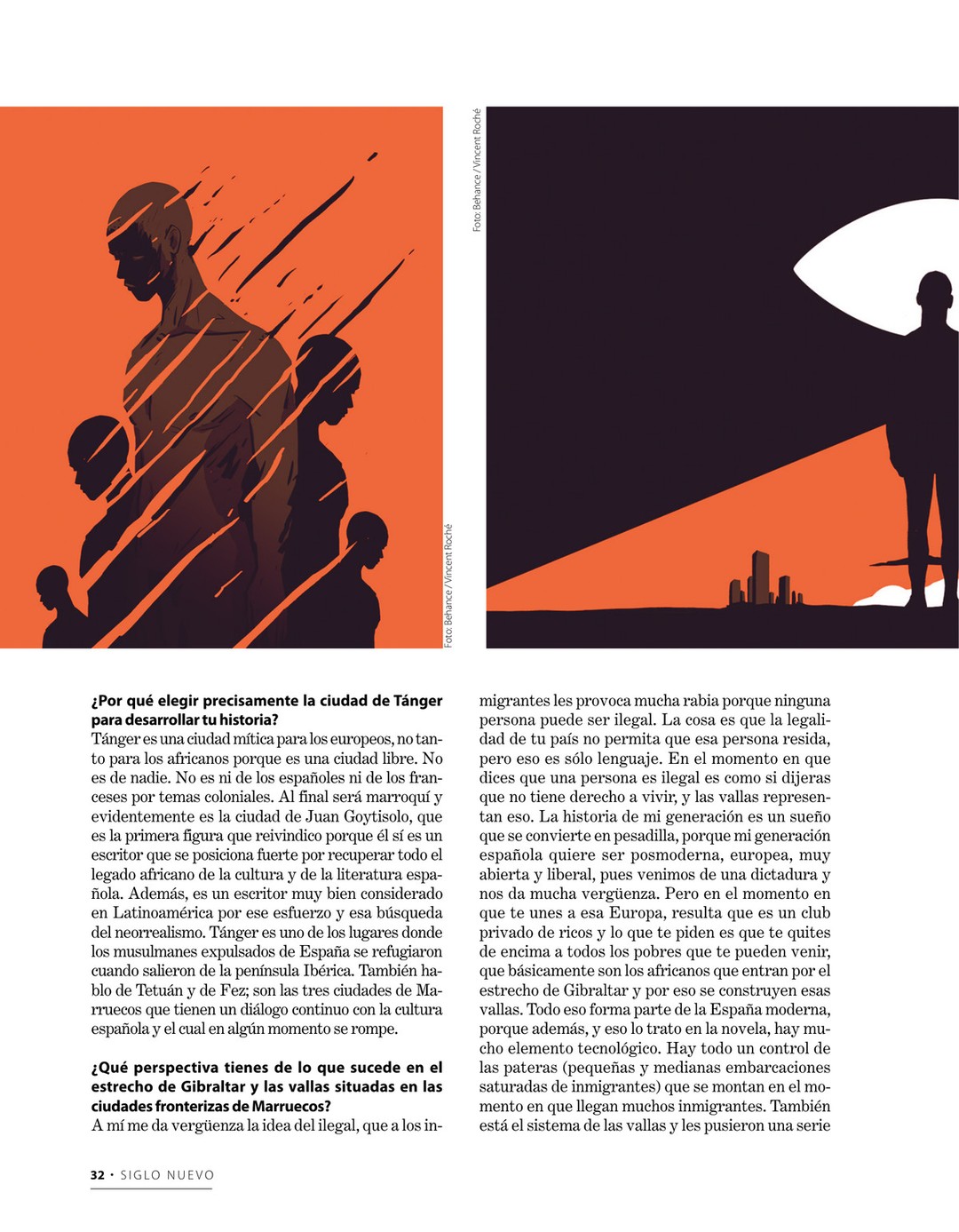 Foto: Behance / Vincent Roché

Foto: Behance / Vincent Roché

**¿Por qué elegir precisamente la ciudad de Tánger para desarrollar tu historia?**
Tánger es una ciudad mítica para los europeos, no tanto para los africanos porque es una ciudad libre. No es de nadie. No es ni de los españoles ni de los franceses por temas coloniales. Al final será marroquí y evidentemente es la ciudad de Juan Goytisolo, que es la primera figura que reivindico porque él sí es un escritor que se posiciona fuerte por recuperar todo el legado africano de la cultura y de la literatura española. Además, es un escritor muy bien considerado en Latinoamérica por ese esfuerzo y esa búsqueda del neorrealismo. Tánger es uno de los lugares donde los musulmanes expulsados de España se refugiaron cuando salieron de la península Ibérica. También hablo de Tetuán y de Fez; son las tres ciudades de Marruecos que tienen un diálogo continuo con la cultura española y el cual en algún momento se rompe.

**¿Qué perspectiva tienes de lo que sucede en el estrecho de Gibraltar y las vallas situadas en las ciudades fronterizas de Marruecos?**
A mí me da vergüenza la idea del ilegal, que a los inmigrantes les provoca mucha rabia porque ninguna persona puede ser ilegal. La cosa es que la legalidad de tu país no permita que esa persona resida, pero eso es sólo lenguaje. En el momento en que dices que una persona es ilegal es como si dijeras que no tiene derecho a vivir, y las vallas representan eso. La historia de mi generación es un sueño que se convierte en pesadilla, porque mi generación española quiere ser posmoderna, europea, muy abierta y liberal, pues venimos de una dictadura y nos da mucha vergüenza. Pero en el momento en que te unes a esa Europa, resulta que es un club privado de ricos y lo que te piden es que te quites de encima a todos los pobres que te pueden venir, que básicamente son los africanos que entran por el estrecho de Gibraltar y por eso se construyen esas vallas. Todo eso forma parte de la España moderna, porque además, y eso lo trato en la novela, hay mucho elemento tecnológico. Hay todo un control de las pateras (pequeñas y medianas embarcaciones saturadas de inmigrantes) que se montan en el momento en que llegan muchos inmigrantes. También está el sistema de las vallas y les pusieron una serie

32 • SIGLO NUEVO